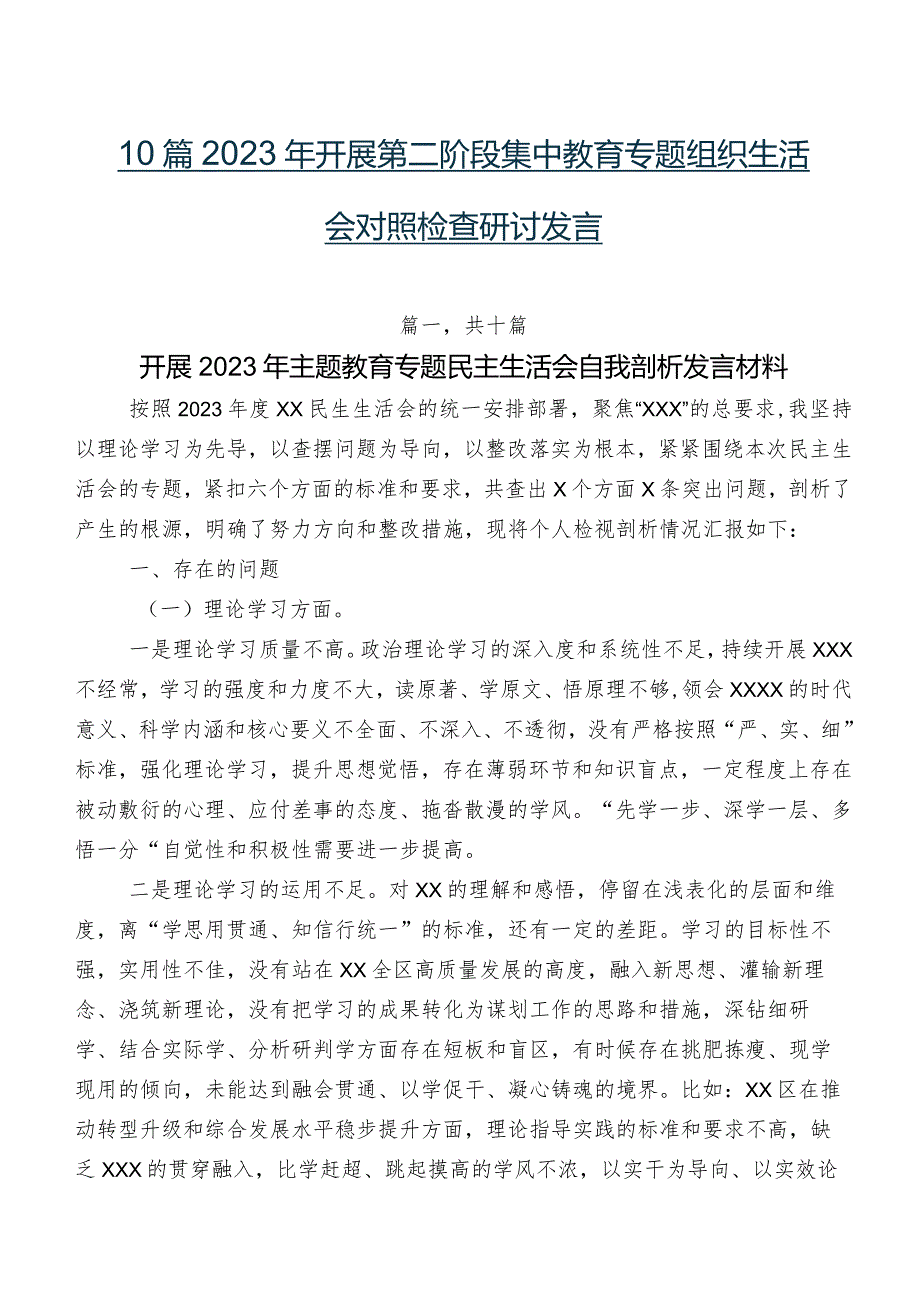 10篇2023年开展第二阶段集中教育专题组织生活会对照检查研讨发言

篇一，共十篇

开展2023年主题教育专题民主生活会自我剖析发言材料

按照2023年度XX民生生活会的统一安排部署，聚焦“XXX”的总要求，我坚持以理论学习为先导，以查摆问题为导向，以整改落实为根本，紧紧围绕本次民主生活会的专题，紧扣六个方面的标准和要求，共查出X个方面X条突出问题，剖析了产生的根源，明确了努力方向和整改措施，现将个人检视剖析情况汇报如下：

一、存在的问题

（一）理论学习方面。

一是理论学习质量不高。政治理论学习的深入度和系统性不足，持续开展XXX不经常，学习的强度和力度不大，读原著、学原文、悟原理不够，领会XXXX的时代意义、科学内涵和核心要义不全面、不深入、不透彻，没有严格按照“严、实、细”标准，强化理论学习，提升思想觉悟，存在薄弱环节和知识盲点，一定程度上存在被动敷衍的心理、应付差事的态度、拖沓散漫的学风。“先学一步、深学一层、多悟一分“自觉性和积极性需要进一步提高。

二是理论学习的运用不足。对XX的理解和感悟，停留在浅表化的层面和维度，离“学思用贯通、知信行统一”的标准，还有一定的差距。学习的目标性不强，实用性不佳，没有站在XX全区高质量发展的高度，融入新思想、灌输新理念、浇筑新理论，没有把学习的成果转化为谋划工作的思路和措施，深钻细研学、结合实际学、分析研判学方面存在短板和盲区，有时候存在挑肥拣瘦、现学现用的倾向，未能达到融会贯通、以学促干、凝心铸魂的境界。比如：XX区在推动转型升级和综合发展水平稳步提升方面，理论指导实践的标准和要求不高，缺乏XXX的贯穿融入，比学赶超、跳起摸高的学风不浓，以实干为导向、以实效论